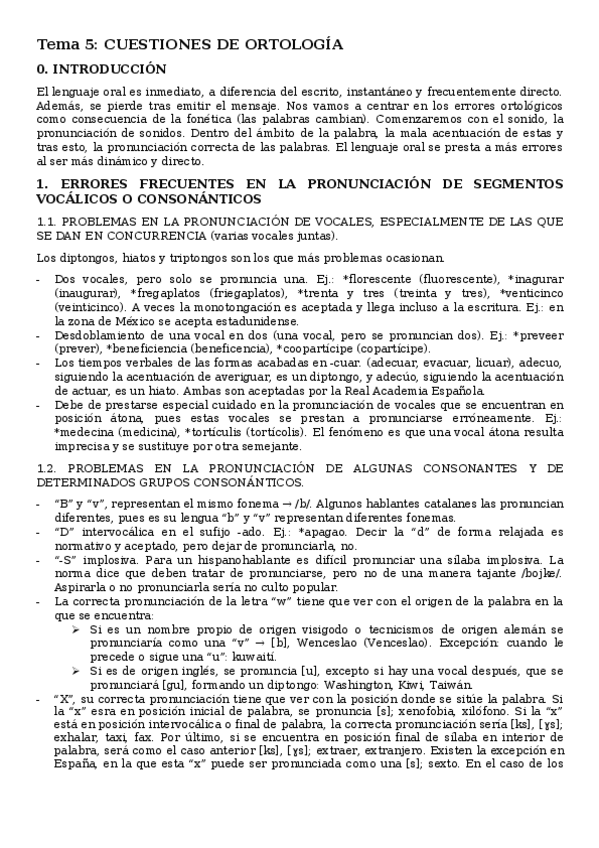 Tema 5: CUESTIONES DE ORTOLOGÍA

0. INTRODUCCIÓN

El lenguaje oral es inmediato, a diferencia del escrito, instantáneo y frecuentemente directo. Además, se pierde tras emitir el mensaje. Nos vamos a centrar en los errores ortológicos como consecuencia de la fonética (las palabras cambian). Comenzaremos con el sonido, la pronunciación de sonidos. Dentro del ámbito de la palabra, la mala acentuación de estas y tras esto, la pronunciación correcta de las palabras. El lenguaje oral se presta a más errores al ser más dinámico y directo.

1. ERRORES FRECUENTES EN LA PRONUNCIACIÓN DE SEGMENTOS VOCÁLICOS O CONSONÁNTICOS

1.1. PROBLEMAS EN LA PRONUNCIACIÓN DE VOCALES, ESPECIALMENTE DE LAS QUE SE DAN EN CONCURRENCIA (varias vocales juntas).

Los diptongos, hiatos y triptongos son los que más problemas ocasionan.

- Dos vocales, pero solo se pronuncia una. Ej.: *florescente (fluorescente), *inagurar (inaugurar), *fregaplatos (friegaplatos), *trenta y tres (treinta y tres), *venticinco (veinticinco). A veces la monotongación es aceptada y llega incluso a la escritura. Ej.: en la zona de México se acepta estadunidense.
- Desdoblamiento de una vocal en dos (una vocal, pero se pronuncian dos). Ej.: *preveer (prever), *beneficiencia (beneficencia), *cooparticipe (copartícipe).
- Los tiempos verbales de las formas acabadas en -cuar. (adecuar, evacuar, licuar), adecuo, siguiendo la acentuación de averiguar, es un diptongo, y adecúo, siguiendo la acentuación de actuar, es un hiato. Ambas son aceptadas por la Real Academia Española.
- Debe de prestarse especial cuidado en la pronunciación de vocales que se encuentran en posición átona, pues estas vocales se prestan a pronunciarse erróneamente. Ej.: *medecina (medicina), *tortículis (tortícolis). El fenómeno es que una vocal átona resulta imprecisa y se sustituye por otra semejante.

1.2. PROBLEMAS EN LA PRONUNCIACIÓN DE ALGUNAS CONSONANTES Y DE DETERMINADOS GRUPOS CONSONÁNTICOS.

- "B" y "v", representan el mismo fonema → /b/. Algunos hablantes catalanes las pronuncian diferentes, pues es su lengua "b" y "v" representan diferentes fonemas.
- "D" intervocálica en el sufijo -ado. Ej.: *apagao. Decir la "d" de forma relajada es normativo y aceptado, pero dejar de pronunciarla, no.
- "-S" implosiva. Para un hispanohablante es difícil pronunciar una sílaba implosiva. La norma dice que deben tratar de pronunciarse, pero no de una manera tajante /bojke/. Aspirarla o no pronunciarla sería no culto popular.
- La correcta pronunciación de la letra "w" tiene que ver con el origen de la palabra en la que se encuentra:
  ➢ Si es un nombre propio de origen visigodo o tecnicismos de origen alemán se pronunciaría como una "v" → [b], Wenceslao (Venceslao). Excepción: cuando le precede o sigue una "u": kuwaití.
  ➢ Si es de origen inglés, se pronuncia [u], excepto si hay una vocal después, que se pronunciará [gu], formando un diptongo: Washington, Kiwi, Taiwán.
- "X", su correcta pronunciación tiene que ver con la posición donde se sitúe la palabra. Si la "x" esra en posición inicial de palabra, se pronuncia [s]; xenofobia, xilófono. Si la "x" está en posición intervocálica o final de palabra, la correcta pronunciación sería [ks], [ɣs]; exhalar, taxi, fax. Por último, si se encuentra en posición final de sílaba en interior de palabra, será como el caso anterior [ks], [ɣs]; extraer, extranjero. Existen la excepción en España, en la que esta "x" puede ser pronunciada como una [s]; sexto. En el caso de los